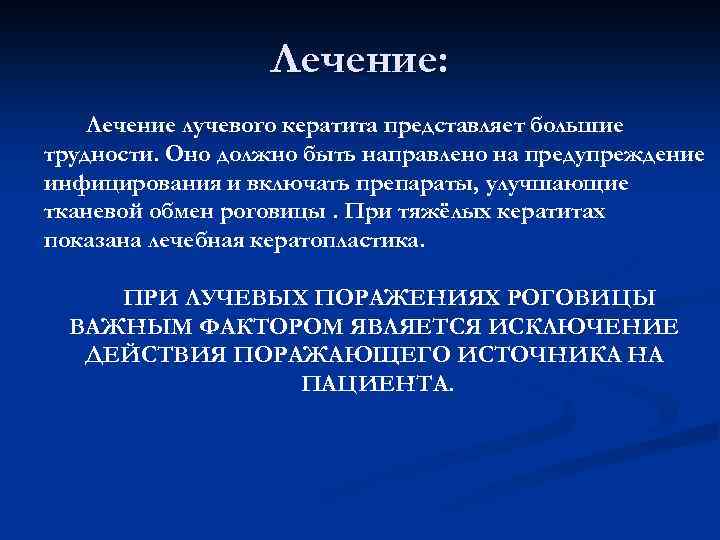 Лечение:

Лечение лучевого кератита представляет большие трудности. Оно должно быть направлено на предупреждение инфицирования и включать препараты, улучшающие тканевой обмен роговицы . При тяжёлых кератитах показана лечебная кератопластика.

ПРИ ЛУЧЕВЫХ ПОРАЖЕНИЯХ РОГОВИЦЫ ВАЖНЫМ ФАКТОРОМ ЯВЛЯЕТСЯ ИСКЛЮЧЕНИЕ ДЕЙСТВИЯ ПОРАЖАЮЩЕГО ИСТОЧНИКА НА ПАЦИЕНТА.